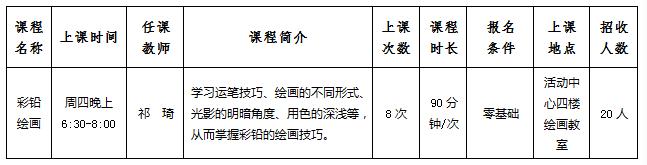 | 课程名称 | 上课时间 | 任课教师 | 课程简介 | 上课次数 | 课程时长 | 报名条件 | 上课地点 | 招收人数 |
|---|---|---|---|---|---|---|---|---|
| 彩铅绘画 | 周四晚上 6:30-8:00 | 祁 琦 | 学习运笔技巧、绘画的不同形式、光影的明暗角度、用色的深浅等，从而掌握彩铅的绘画技巧。 | 8次 | 90分钟/次 | 零基础 | 活动中心四楼绘画教室 | 20人 |